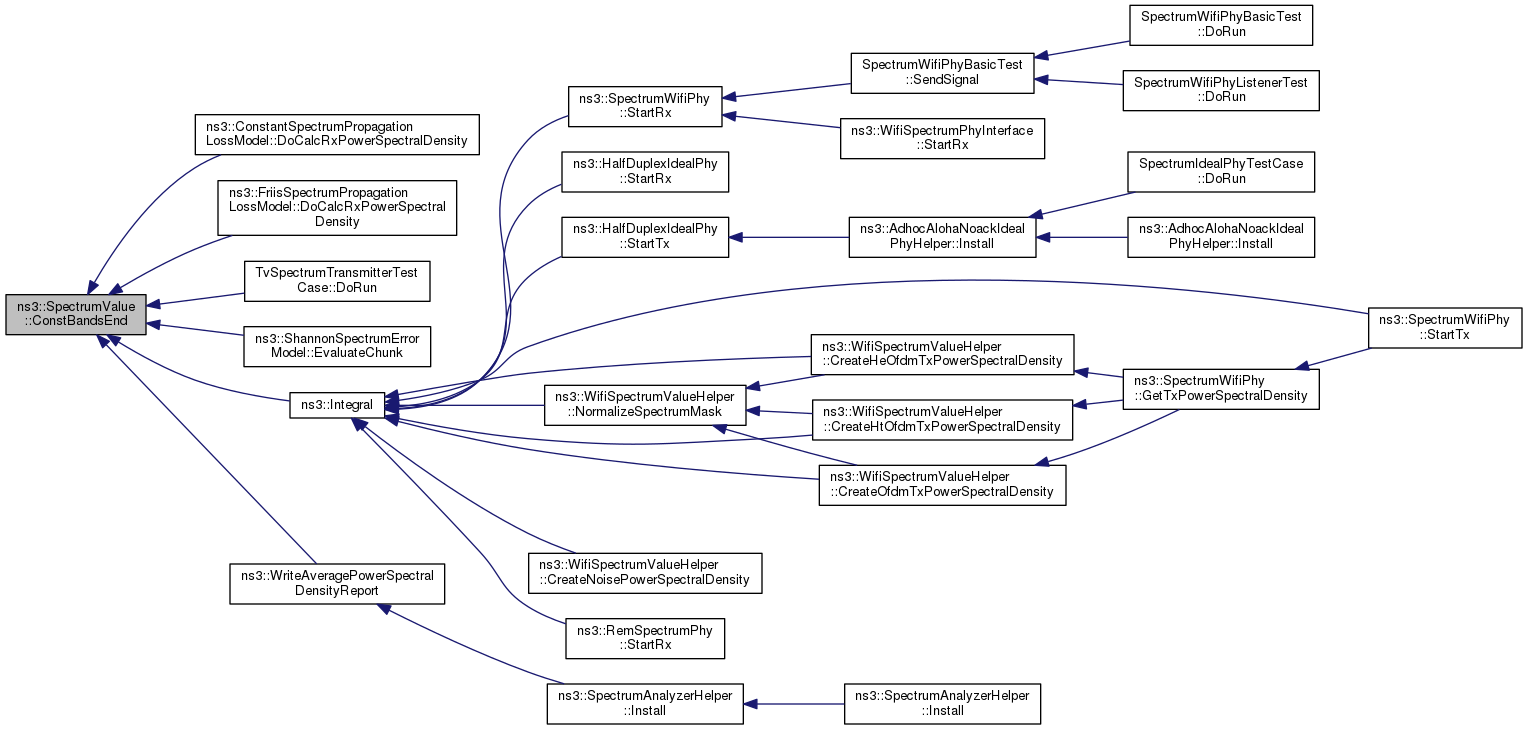 ns3::SpectrumValue ::ConstBandsEnd

ns3::ConstantSpectrumPropagation LossModel::DoCalcRxPowerSpectralDensity

ns3::FriisSpectrumPropagation LossModel::DoCalcRxPowerSpectral Density

TvSpectrumTransmitterTest Case::DoRun

ns3::ShannonSpectrumError Model::EvaluateChunk

ns3::Integral

ns3::WriteAveragePowerSpectral DensityReport

ns3::SpectrumWifiPhy ::StartRx

ns3::HalfDuplexIdealPhy ::StartRx

ns3::HalfDuplexIdealPhy ::StartTx

ns3::WifiSpectrumValueHelper ::NormalizeSpectrumMask

ns3::WifiSpectrumValueHelper ::CreateNoisePowerSpectralDensity

ns3::RemSpectrumPhy ::StartRx

ns3::SpectrumAnalyzerHelper ::Install

SpectrumWifiPhyBasicTest ::SendSignal

ns3::WifiSpectrumPhyInterface ::StartRx

ns3::AdhocAlohaNoackIdeal PhyHelper::Install

ns3::WifiSpectrumValueHelper ::CreateHeOfdmTxPowerSpectralDensity

ns3::WifiSpectrumValueHelper ::CreateHtOfdmTxPowerSpectralDensity

ns3::WifiSpectrumValueHelper ::CreateOfdmTxPowerSpectralDensity

ns3::SpectrumAnalyzerHelper ::Install

SpectrumWifiPhyBasicTest ::DoRun

SpectrumWifiPhyListenerTest ::DoRun

SpectrumIdealPhyTestCase ::DoRun

ns3::AdhocAlohaNoackIdeal PhyHelper::Install

ns3::SpectrumWifiPhy ::GetTxPowerSpectralDensity

ns3::SpectrumWifiPhy ::StartTx